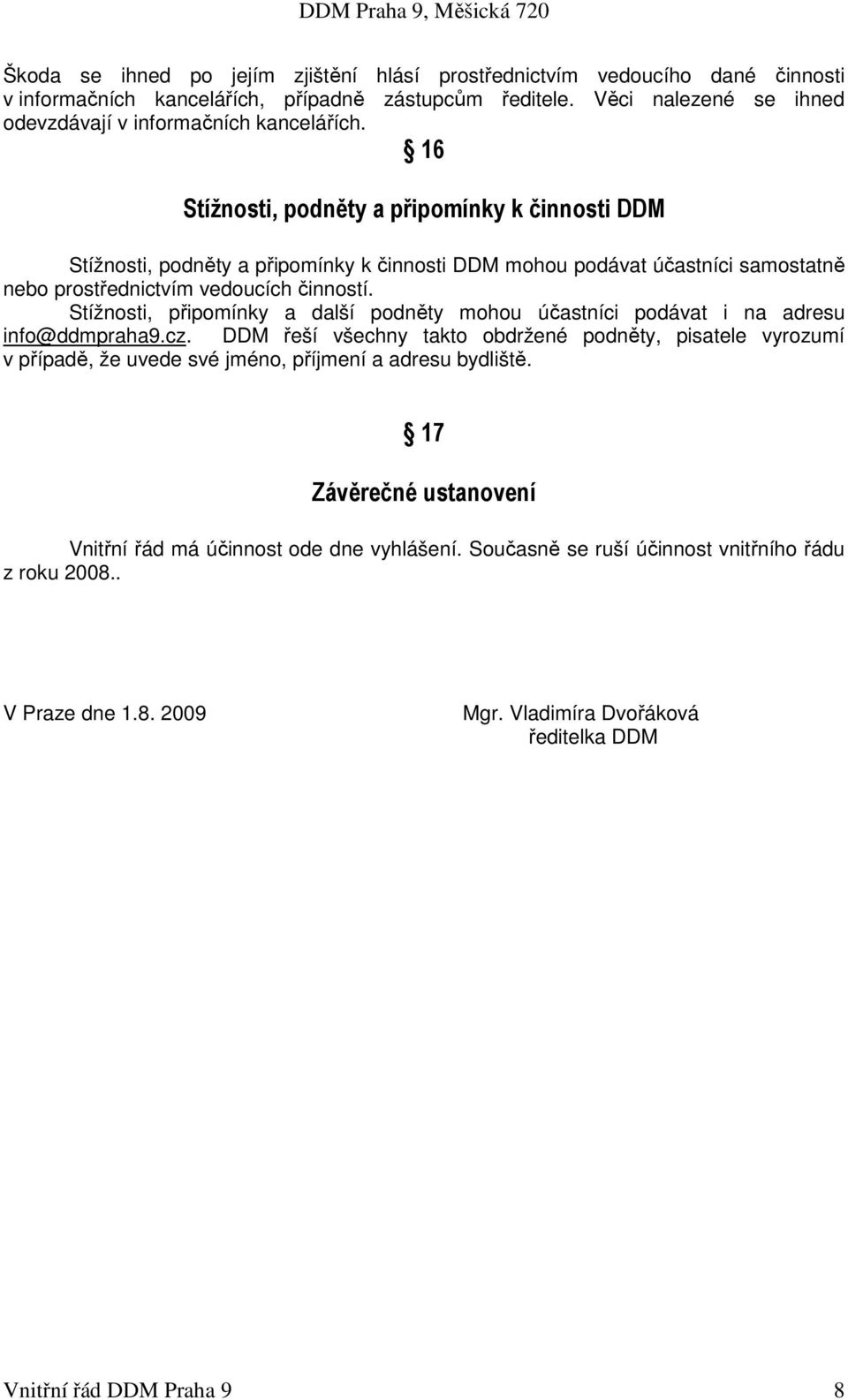 DDM Praha 9, Měšická 720

Škoda se ihned po jejím zjištění hlásí prostřednictvím vedoucího dané činnosti v informačních kancelářích, případně zástupcům ředitele. Věci nalezené se ihned odevzdávají v informačních kancelářích.

§ 16

Stížnosti, podněty a připomínky k činnosti DDM

Stížnosti, podněty a připomínky k činnosti DDM mohou podávat účastníci samostatně nebo prostřednictvím vedoucích činností.

Stížnosti, připomínky a další podněty mohou účastníci podávat i na adresu info@ddmpraha9.cz. DDM řeší všechny takto obdržené podněty, pisatele vyrozumí v případě, že uvede své jméno, příjmení a adresu bydliště.

§ 17

Závěrečné ustanovení

Vnitřní řád má účinnost ode dne vyhlášení. Současně se ruší účinnost vnitřního řádu z roku 2008..

V Praze dne 1.8. 2009

Mgr. Vladimíra Dvořáková
ředitelka DDM

Vnitřní řád DDM Praha 9

8